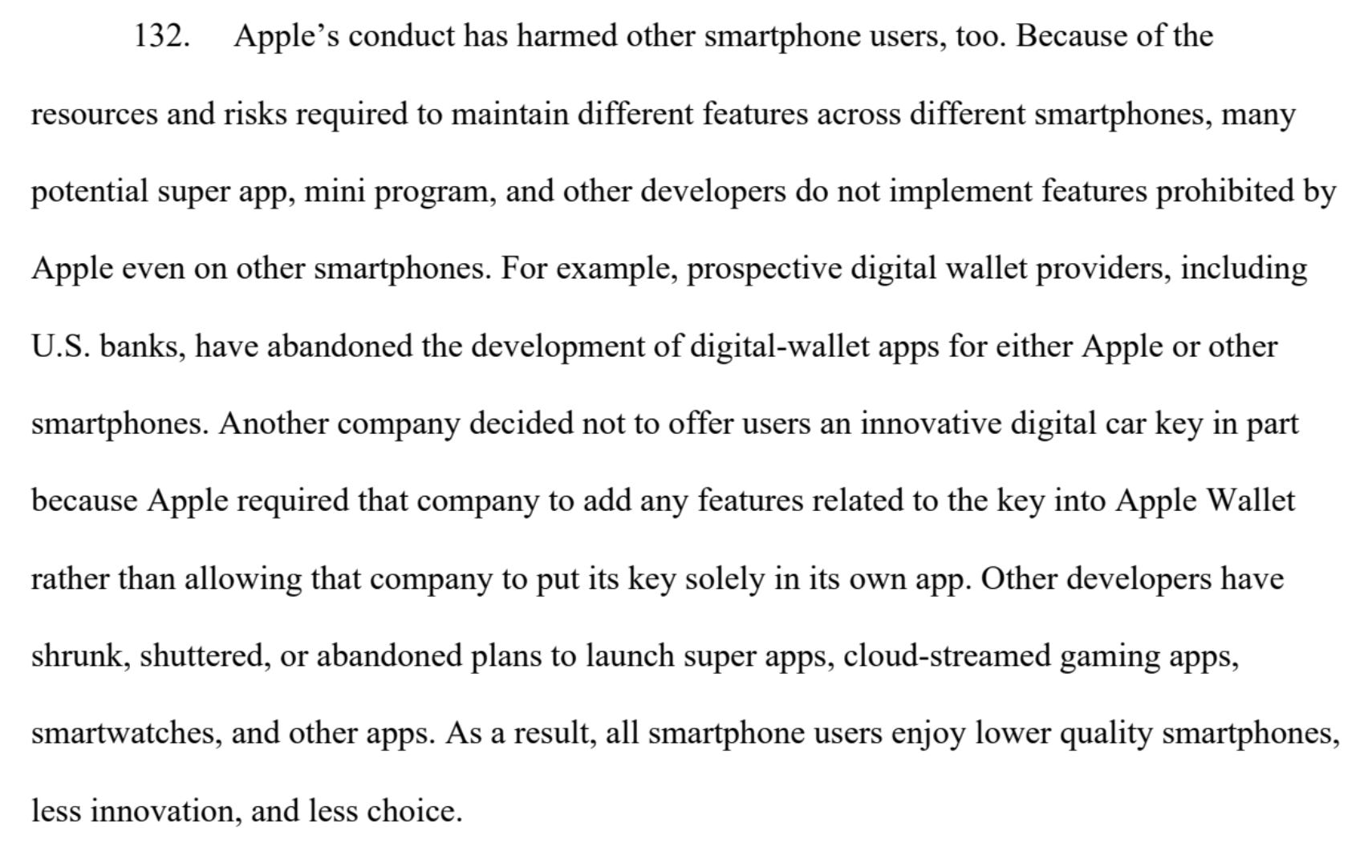 132. Apple’s conduct has harmed other smartphone users, too. Because of the resources and risks required to maintain different features across different smartphones, many potential super app, mini program, and other developers do not implement features prohibited by Apple even on other smartphones. For example, prospective digital wallet providers, including U.S. banks, have abandoned the development of digital-wallet apps for either Apple or other smartphones. Another company decided not to offer users an innovative digital car key in part because Apple required that company to add any features related to the key into Apple Wallet rather than allowing that company to put its key solely in its own app. Other developers have shrunk, shuttered, or abandoned plans to launch super apps, cloud-streamed gaming apps, smartwatches, and other apps. As a result, all smartphone users enjoy lower quality smartphones, less innovation, and less choice.